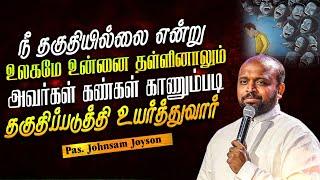 நீ தகுதியில்லை என்று
உலகமே உன்னை தள்ளினாலும்
அவர்கள் கண்கள் காணும்படி
தகுதிப்படுத்தி உயர்த்துவார்

Pas. Johnsam Joyson